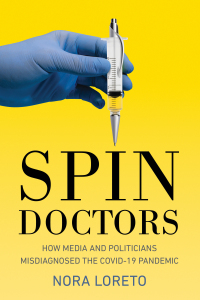 SPIN DOCTORS

HOW MEDIA AND POLITICIANS MISDIAGNOSED THE COVID-19 PANDEMIC

NORA LORETO